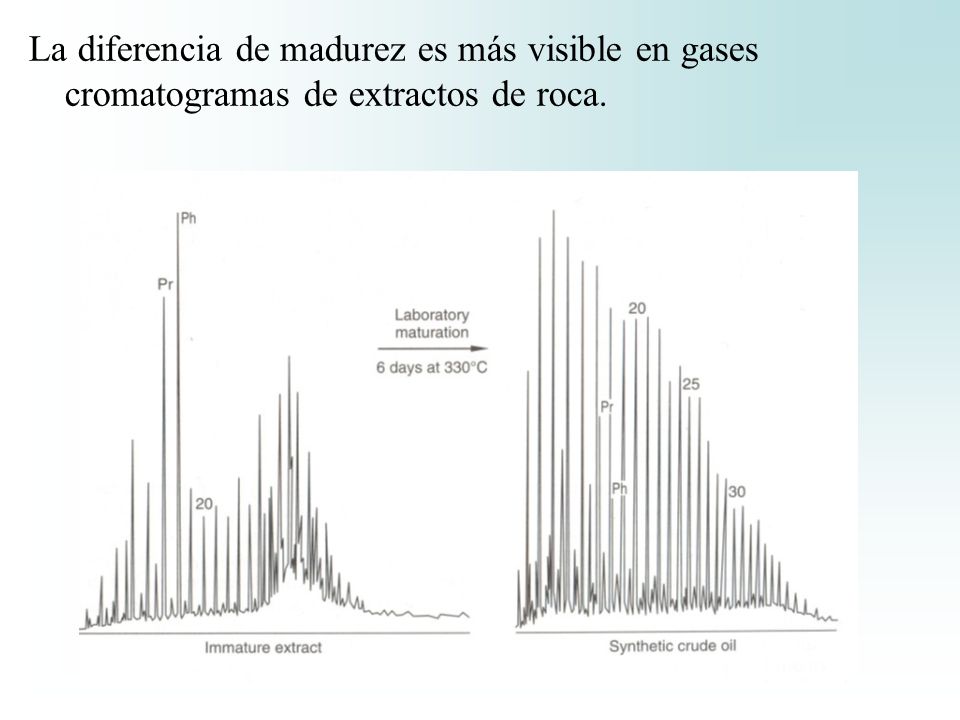 La diferencia de madurez es más visible en gases cromatogramas de extractos de roca.

Ph
Pr
20
Immature extract

Laboratory maturation
6 days at 330°C

20
25
Pr
Ph
30
Synthetic crude oil